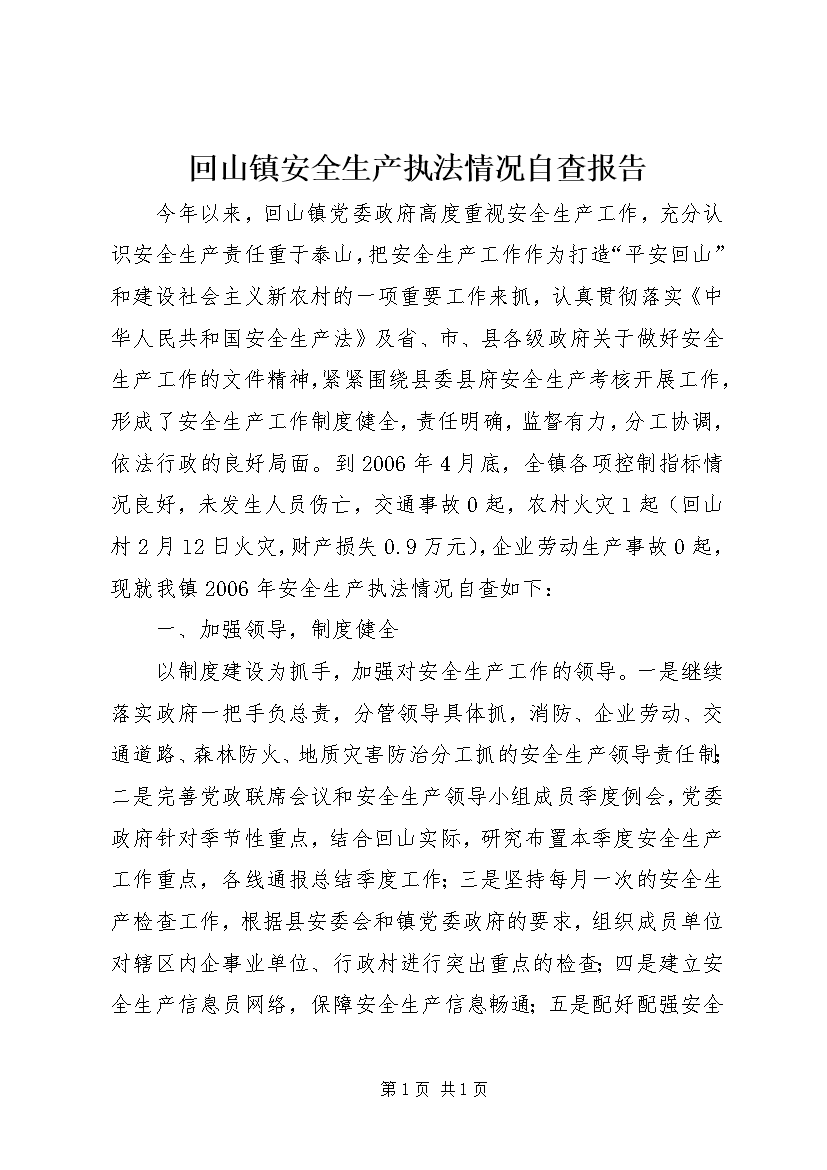 回山镇安全生产执法情况自查报告

今年以来，回山镇党委政府高度重视安全生产工作，充分认识安全生产责任重于泰山，把安全生产工作作为打造“平安回山”和建设社会主义新农村的一项重要工作来抓，认真贯彻落实《中华人民共和国安全生产法》及省、市、县各级政府关于做好安全生产工作的文件精神，紧紧围绕县委县府安全生产考核开展工作，形成了安全生产工作制度健全，责任明确，监督有力，分工协调，依法行政的良好局面。到2006年4月底，全镇各项控制指标情况良好，未发生人员伤亡，交通事故0起，农村火灾1起（回山村2月12日火灾，财产损失0.9万元），企业劳动生产事故0起，现就我镇2006年安全生产执法情况自查如下：

一、加强领导，制度健全

以制度建设为抓手，加强对安全生产工作的领导。一是继续落实政府一把手负总责，分管领导具体抓，消防、企业劳动、交通道路、森林防火、地质灾害防治分工抓的安全生产领导责任制；二是完善党政联席会议和安全生产领导小组成员季度例会，党委政府针对季节性重点，结合回山实际，研究布置本季度安全生产工作重点，各线通报总结季度工作；三是坚持每月一次的安全生产检查工作，根据县安委会和镇党委政府的要求，组织成员单位对辖区内企事业单位、行政村进行突出重点的检查；四是建立安全生产信息员网络，保障安全生产信息畅通；五是配好配强安全

第1页 共1页